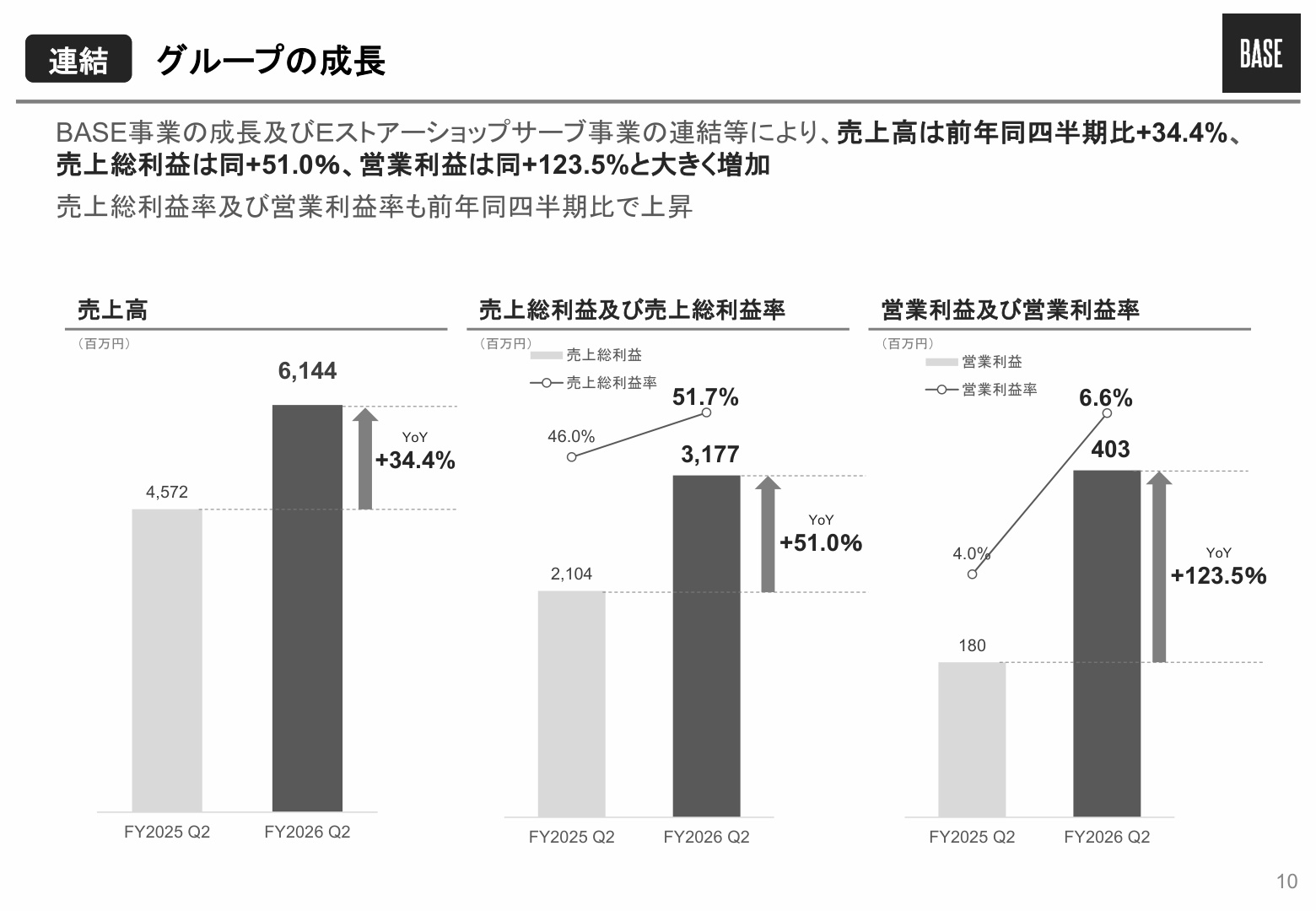 連結 グループの成長

BASE

BASE事業の成長及びEストアーショップサーブ事業の連結等により、売上高は前年同四半期比+34.4%、売上総利益は同+51.0%、営業利益は同+123.5%と大きく増加

売上総利益率及び営業利益率も前年同四半期比で上昇

売上高

（百万円）

6,144

YoY
+34.4%

4,572

FY2025 Q2
FY2026 Q2

売上総利益及び売上総利益率

（百万円）
売上総利益
売上総利益率

51.7%
46.0%
3,177

YoY
+51.0%

2,104

FY2025 Q2
FY2026 Q2

営業利益及び営業利益率

（百万円）
営業利益
営業利益率

6.6%
403

4.0%

YoY
+123.5%

180

FY2025 Q2
FY2026 Q2

10